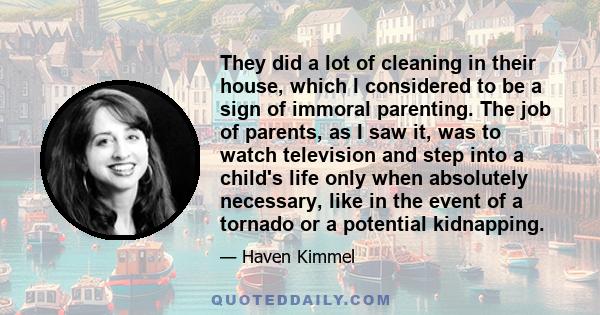 They did a lot of cleaning in their house, which I considered to be a sign of immoral parenting. The job of parents, as I saw it, was to watch television and step into a child's life only when absolutely necessary, like in the event of a tornado or a potential kidnapping.

— Haven Kimmel

QUOTEDDAILY.COM